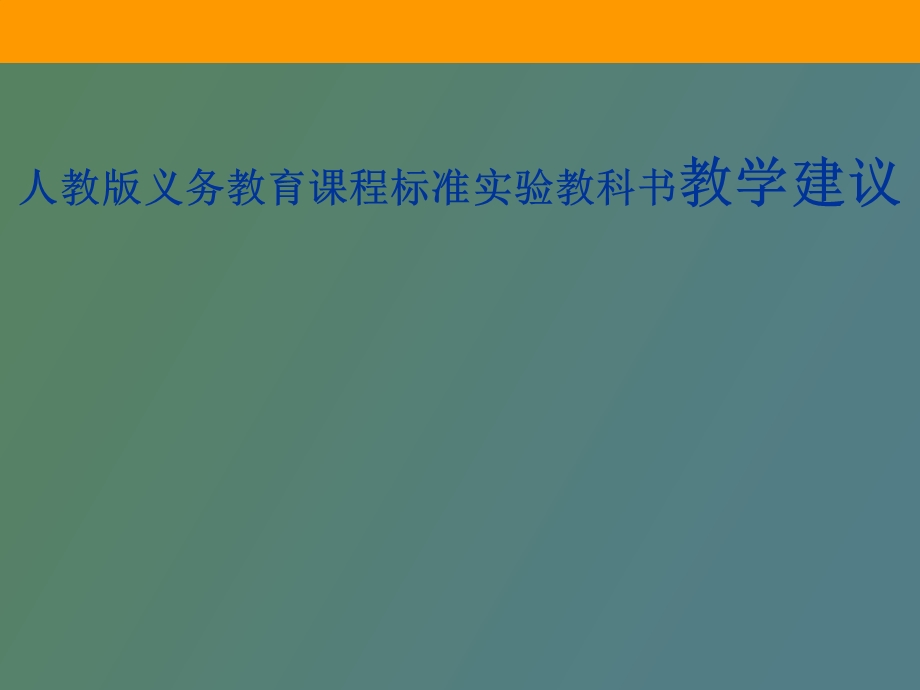 人教版义务教育课程标准实验教科书教学建议